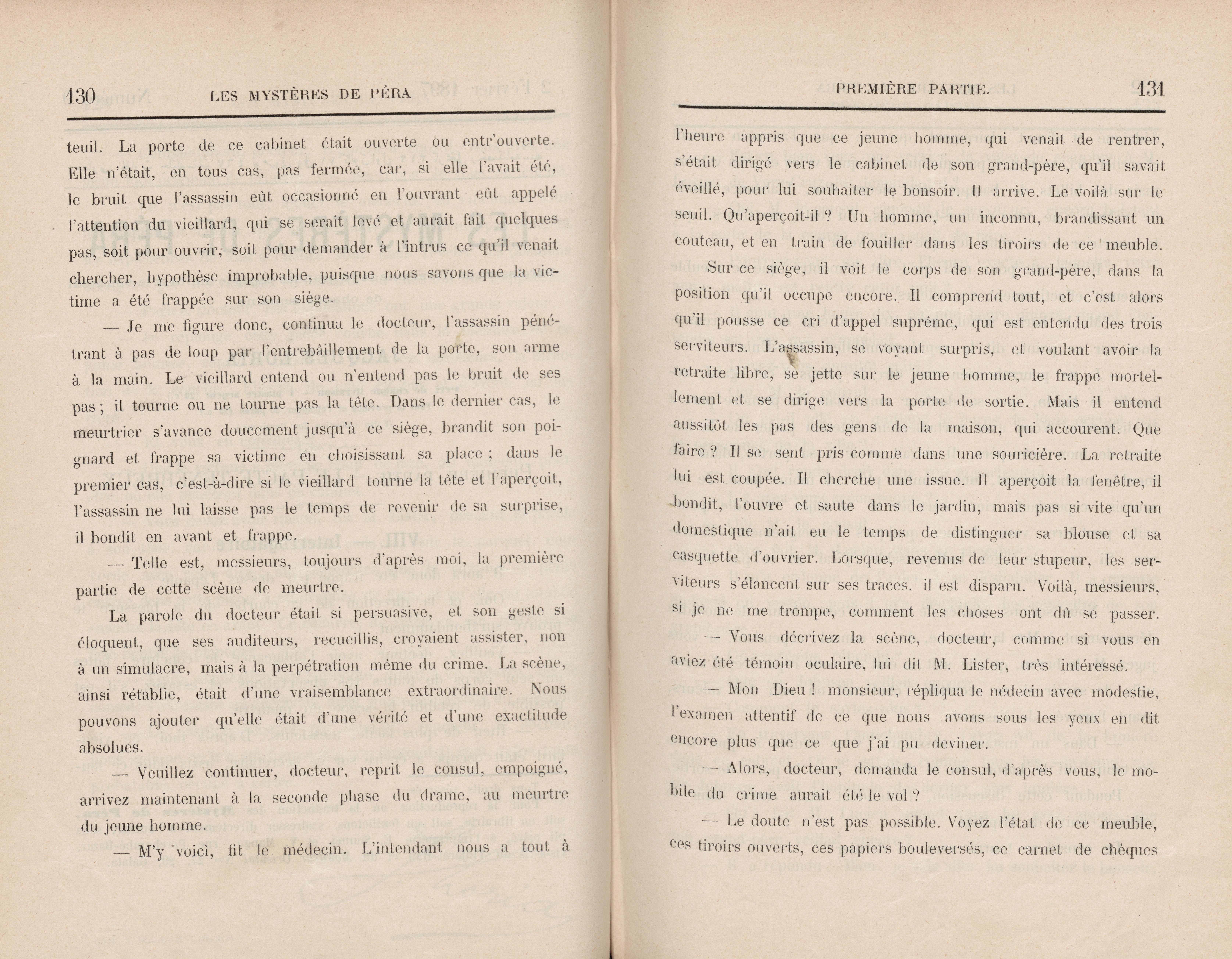 130 LES MYSTÈRES DE PÉRA

teuil. La porte de ce cabinet était ouverte ou entr'ouverte. Elle n'était, en tous cas, pas fermée, car, si elle l'avait été, le bruit que l'assassin eût occasionné en l'ouvrant eût appelé l'attention du vieillard, qui se serait levé et aurait fait quelques pas, soit pour ouvrir, soit pour demander à l'intrus ce qu'il venait chercher, hypothèse improbable, puisque nous savons que la victime a été frappée sur son siège.

— Je me figure donc, continua le docteur, l'assassin pénétrant à pas de loup par l'entrebâillement de la porte, son arme à la main. Le vieillard entend ou n'entend pas le bruit de ses pas ; il tourne ou ne tourne pas la tête. Dans le dernier cas, le meurtrier s'avance doucement jusqu'à ce siège, brandit son poignard et frappe sa victime en choisissant sa place ; dans le premier cas, c'est-à-dire si le vieillard tourne la tête et l'aperçoit, l'assassin ne lui laisse pas le temps de revenir de sa surprise, il bondit en avant et frappe.

— Telle est, messieurs, toujours d'après moi, la première partie de cette scène de meurtre.

La parole du docteur était si persuasive, et son geste si éloquent, que ses auditeurs, recueillis, croyaient assister, non à un simulacre, mais à la perpétration même du crime. La scène, ainsi rétablie, était d'une vraisemblance extraordinaire. Nous pouvons ajouter qu'elle était d'une vérité et d'une exactitude absolues.

— Veuillez continuer, docteur, reprit le consul, empoigné, arrivez maintenant à la seconde phase du drame, au meurtre du jeune homme.

— M'y voici, fit le médecin. L'intendant nous a tout à

PREMIÈRE PARTIE. 131

l'heure appris que ce jeune homme, qui venait de rentrer, s'était dirigé vers le cabinet de son grand-père, qu'il savait éveillé, pour lui souhaiter le bonsoir. Il arrive. Le voilà sur le seuil. Qu'aperçoit-il ? Un homme, un inconnu, brandissant un couteau, et en train de fouiller dans les tiroirs de ce meuble.

Sur ce siège, il voit le corps de son grand-père, dans la position qu'il occupe encore. Il comprend tout, et c'est alors qu'il pousse ce cri d'appel suprême, qui est entendu des trois serviteurs. L'assassin, se voyant surpris, et voulant avoir la retraite libre, se jette sur le jeune homme, le frappe mortellement et se dirige vers la porte de sortie. Mais il entend aussitôt les pas des gens de la maison, qui accourent. Que faire ? Il se sent pris comme dans une souricière. La retraite lui est coupée. Il cherche une issue. Il aperçoit la fenêtre, il bondit, l'ouvre et saute dans le jardin, mais pas si vite qu'un domestique n'ait eu le temps de distinguer sa blouse et sa casquette d'ouvrier. Lorsque, revenus de leur stupeur, les serviteurs s'élancent sur ses traces. il est disparu. Voilà, messieurs, si je ne me trompe, comment les choses ont dû se passer.

— Vous décrivez la scène, docteur, comme si vous en aviez été témoin oculaire, lui dit M. Lister, très intéressé.

— Mon Dieu ! monsieur, répliqua le nédecin avec modestie, l'examen attentif de ce que nous avons sous les yeux en dit encore plus que ce que j'ai pu deviner.

— Alors, docteur, demanda le consul, d'après vous, le mobile du crime aurait été le vol ?

— Le doute n'est pas possible. Voyez l'état de ce meuble, ces tiroirs ouverts, ces papiers bouleversés, ce carnet de chèques